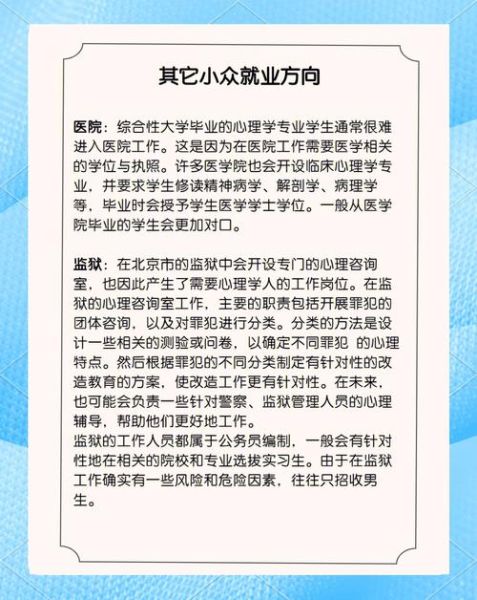 其它小众就业方向

医院：综合性大学毕业的心理学专业学生通常很难进入医院工作。这是因为在医院工作需要医学相关的学位与执照。许多医学院也会开设临床心理学专业，并要求学生修读精神病学、解剖学、病理学等，毕业时会授予学生医学学士学位。一般从医学院毕业的学生会更加对口。

监狱：在北京市的监狱中会开设专门的心理咨询室，也因此产生了需要心理学人的工作岗位。在监狱的心理咨询室工作，主要的职责包括开展罪犯的团体咨询，以及对罪犯进行分类。分类的方法是设计一些相关的测验或问卷，以确定不同罪犯 的心理特点。然后根据罪犯的不同分类制定有针对性的改造教育的方案，使改造工作更有针对性。在未来，也可能会负责一些针对警察、监狱管理人员的心理辅导，帮助他们更好地工作。
监狱的工作人员都属于公务员编制，一般会有针对性地在相关的院校和专业选拔实习生。由于在监狱工作确实有一些风险和危险因素，往往只招收男生。